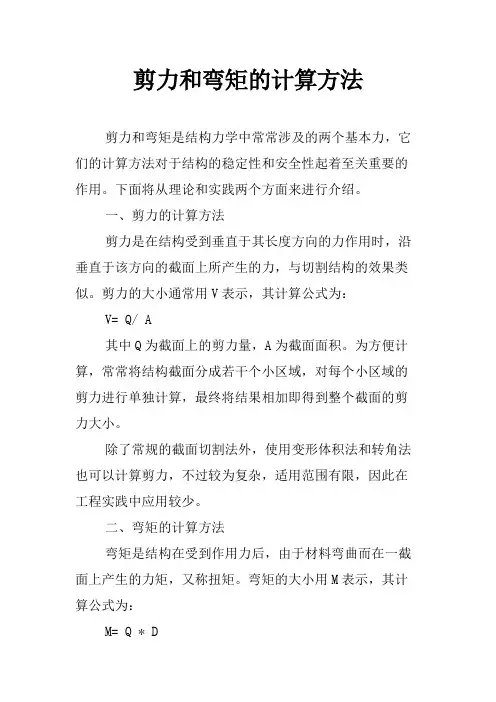 剪力和弯矩的计算方法

剪力和弯矩是结构力学中常常涉及的两个基本力，它们的计算方法对于结构的稳定性和安全性起着至关重要的作用。下面将从理论和实践两个方面来进行介绍。

一、剪力的计算方法

剪力是在结构受到垂直于其长度方向的力作用时，沿垂直于该方向的截面上所产生的力，与切割结构的效果类似。剪力的大小通常用 V 表示，其计算公式为：

V= Q/ A

其中 Q 为截面上的剪力量，A 为截面面积。为方便计算，常常将结构截面分成若干个小区域，对每个小区域的剪力进行单独计算，最终将结果相加即得到整个截面的剪力大小。

除了常规的截面切割法外，使用变形体积法和转角法也可以计算剪力，不过较为复杂，适用范围有限，因此在工程实践中应用较少。

二、弯矩的计算方法

弯矩是结构在受到作用力后，由于材料弯曲而在一截面上产生的力矩，又称扭矩。弯矩的大小用 M 表示，其计算公式为：

M= Q * D